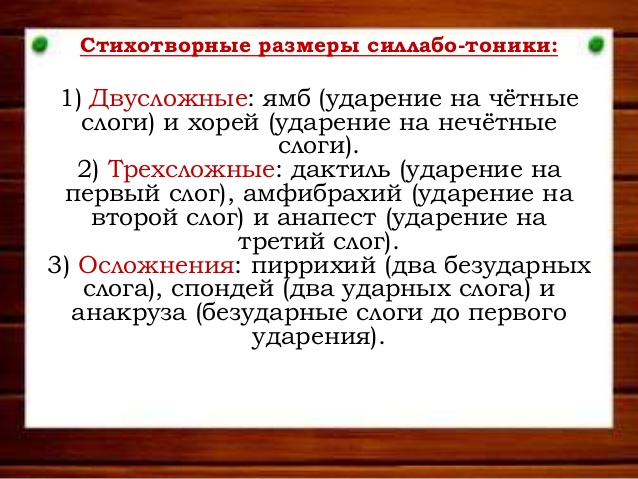 Стихотворные размеры силлабо-тоники:

1) Двусложные: ямб (ударение на чётные слоги) и хорей (ударение на нечётные слоги).
2) Трехсложные: дактиль (ударение на первый слог), амфибрахий (ударение на второй слог) и анапест (ударение на третий слог).
3) Осложнения: пиррихий (два безударных слога), спондей (два ударных слога) и анакруза (безударные слоги до первого ударения).